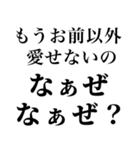 もうお前以外
愛せないの
なぁぜ
なぁぜ？